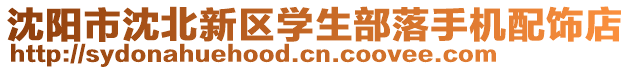 沈阳市沈北新区学生部落手机配饰店
http://sydonahuehood.cn.coovee.com